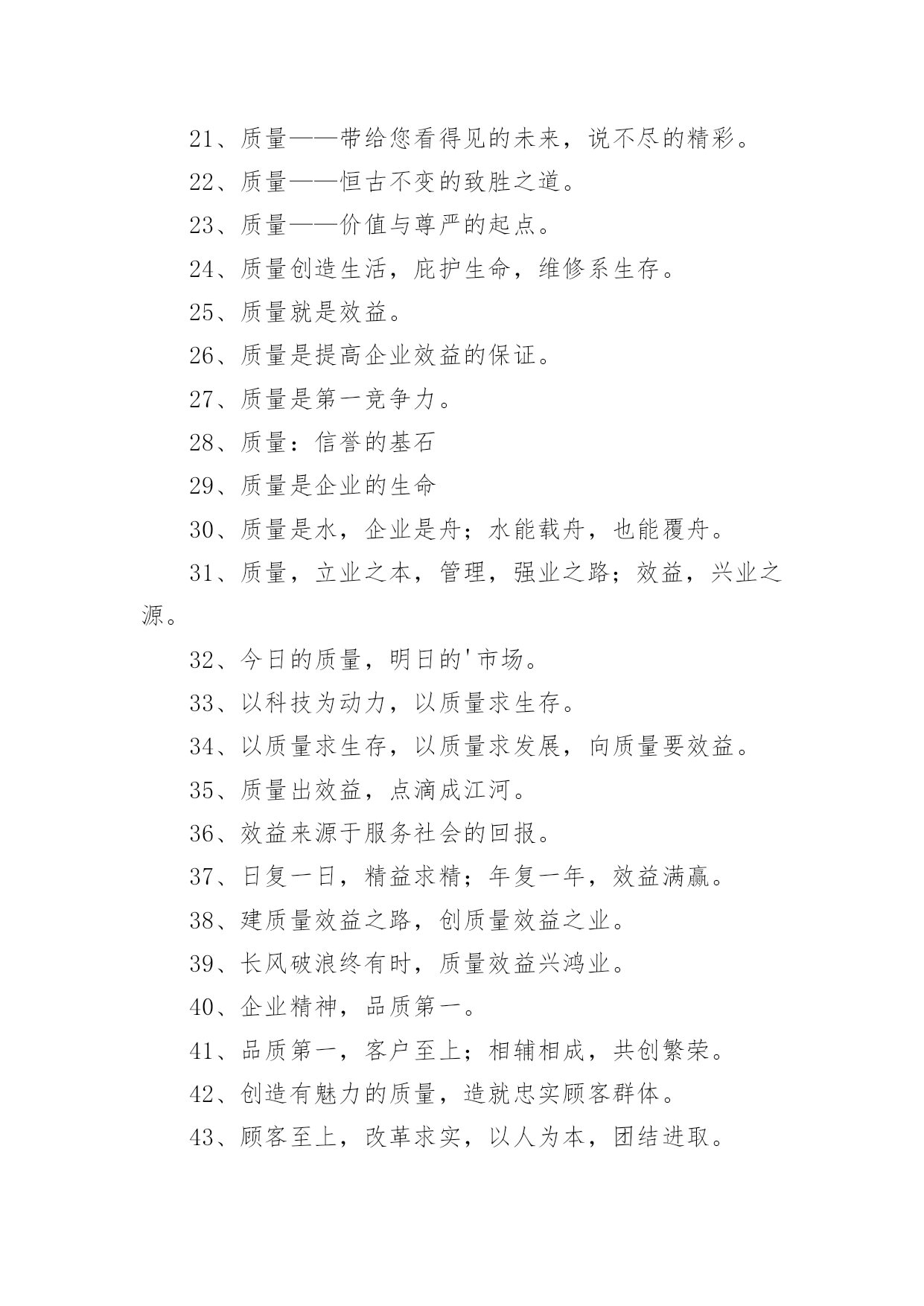 21、质量——带给您看得见的未来，说不尽的精彩。

22、质量——恒古不变的致胜之道。

23、质量——价值与尊严的起点。

24、质量创造生活，庇护生命，维修系生存。

25、质量就是效益。

26、质量是提高企业效益的保证。

27、质量是第一竞争力。

28、质量：信誉的基石

29、质量是企业的生命

30、质量是水，企业是舟；水能载舟，也能覆舟。

31、质量，立业之本，管理，强业之路；效益，兴业之源。

32、今日的质量，明日的'市场。

33、以科技为动力，以质量求生存。

34、以质量求生存，以质量求发展，向质量要效益。

35、质量出效益，点滴成江河。

36、效益来源于服务社会的回报。

37、日复一日，精益求精；年复一年，效益满赢。

38、建质量效益之路，创质量效益之业。

39、长风破浪终有时，质量效益兴鸿业。

40、企业精神，品质第一。

41、品质第一，客户至上；相辅相成，共创繁荣。

42、创造有魅力的质量，造就忠实顾客群体。

43、顾客至上，改革求实，以人为本，团结进取。